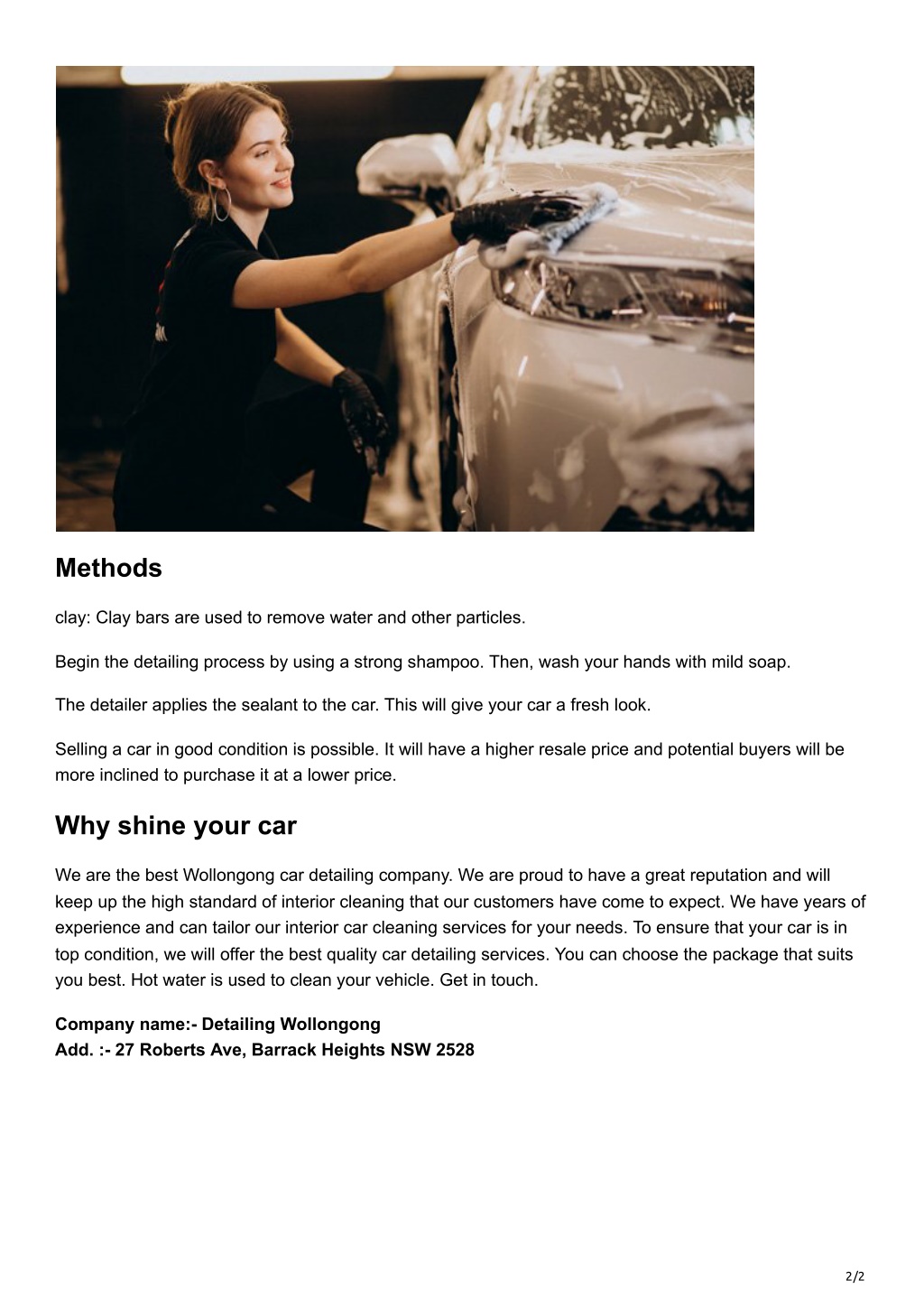 Methods

clay: Clay bars are used to remove water and other particles.

Begin the detailing process by using a strong shampoo. Then, wash your hands with mild soap.

The detailer applies the sealant to the car. This will give your car a fresh look.

Selling a car in good condition is possible. It will have a higher resale price and potential buyers will be more inclined to purchase it at a lower price.

Why shine your car

We are the best Wollongong car detailing company. We are proud to have a great reputation and will keep up the high standard of interior cleaning that our customers have come to expect. We have years of experience and can tailor our interior car cleaning services for your needs. To ensure that your car is in top condition, we will offer the best quality car detailing services. You can choose the package that suits you best. Hot water is used to clean your vehicle. Get in touch.

Company name:- Detailing Wollongong
Add. :- 27 Roberts Ave, Barrack Heights NSW 2528

2/2